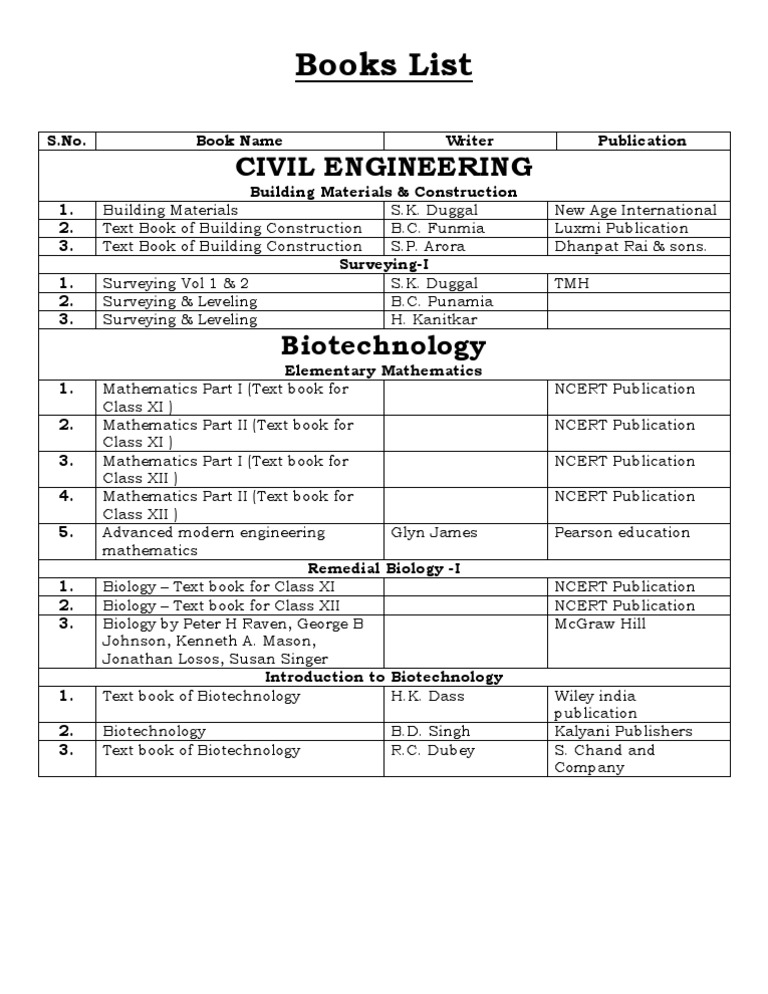 Books List

| S.No. | Book Name | Writer | Publication |
|---|---|---|---|
| CIVIL ENGINEERING | | | |
| Building Materials & Construction | | | |
| 1. | Building Materials | S.K. Duggal | New Age International |
| 2. | Text Book of Building Construction | B.C. Funmia | Luxmi Publication |
| 3. | Text Book of Building Construction | S.P. Arora | Dhanpat Rai & sons. |
| Surveying-I | | | |
| 1. | Surveying Vol 1 & 2 | S.K. Duggal | TMH |
| 2. | Surveying & Leveling | B.C. Punamia | |
| 3. | Surveying & Leveling | H. Kanitkar | |
| Biotechnology | | | |
| Elementary Mathematics | | | |
| 1. | Mathematics Part I (Text book for Class XI ) | | NCERT Publication |
| 2. | Mathematics Part II (Text book for Class XI ) | | NCERT Publication |
| 3. | Mathematics Part I (Text book for Class XII ) | | NCERT Publication |
| 4. | Mathematics Part II (Text book for Class XII ) | | NCERT Publication |
| 5. | Advanced modern engineering mathematics | Glyn James | Pearson education |
| Remedial Biology -I | | | |
| 1. | Biology – Text book for Class XI | | NCERT Publication |
| 2. | Biology – Text book for Class XII | | NCERT Publication |
| 3. | Biology by Peter H Raven, George B Johnson, Kenneth A. Mason, Jonathan Losos, Susan Singer | | McGraw Hill |
| Introduction to Biotechnology | | | |
| 1. | Text book of Biotechnology | H.K. Dass | Wiley india publication |
| 2. | Biotechnology | B.D. Singh | Kalyani Publishers |
| 3. | Text book of Biotechnology | R.C. Dubey | S. Chand and Company |